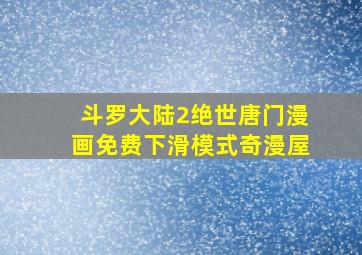 斗罗大陆2绝世唐门漫画免费下滑模式奇漫屋